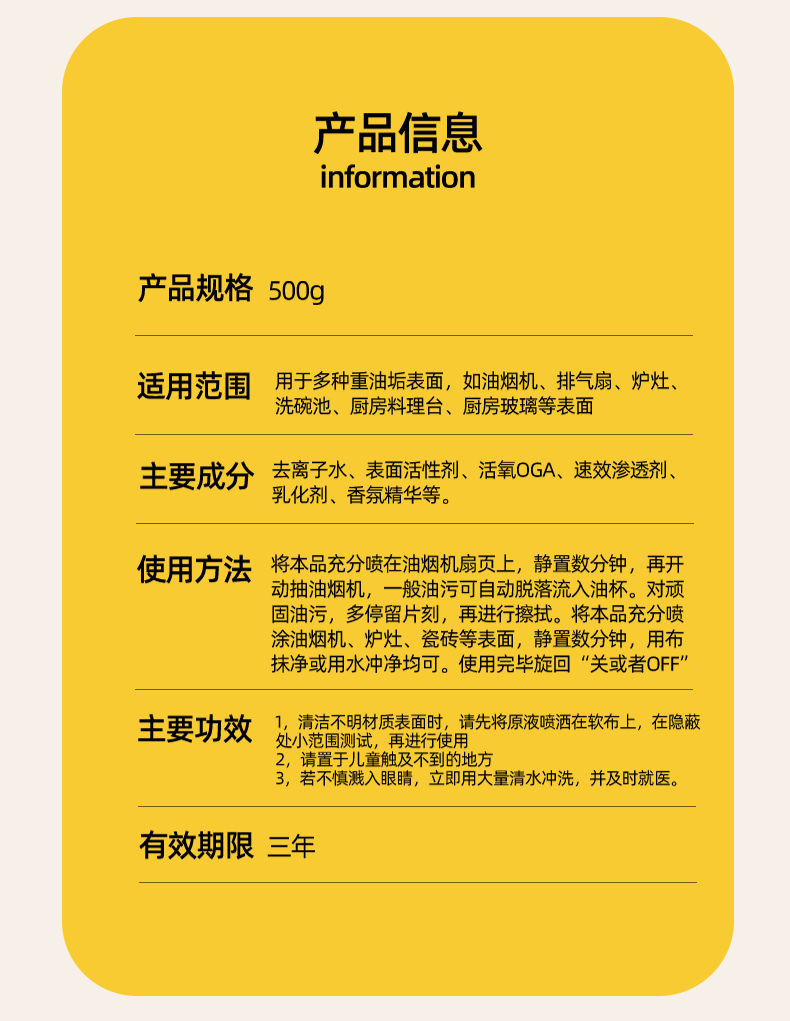 产品信息
information

产品规格 500g

适用范围 用于多种重油垢表面，如油烟机、排气扇、炉灶、洗碗池、厨房料理台、厨房玻璃等表面

主要成分 去离子水、表面活性剂、活氧OGA、速效渗透剂、乳化剂、香氛精华等。

使用方法 将本品充分喷在油烟机扇页上，静置数分钟，再开动抽油烟机，一般油污可自动脱落流入油杯。对顽固油污，多停留片刻，再进行擦拭。将本品充分喷涂油烟机、炉灶、瓷砖等表面，静置数分钟，用布抹净或用水冲净均可。使用完毕旋回“关或者OFF”

主要功效 1，清洁不明材质表面时，请先将原液喷洒在软布上，在隐蔽处小范围测试，再进行使用
2，请置于儿童触及不到的地方
3，若不慎溅入眼睛，立即用大量清水冲洗，并及时就医。

有效期限 三年